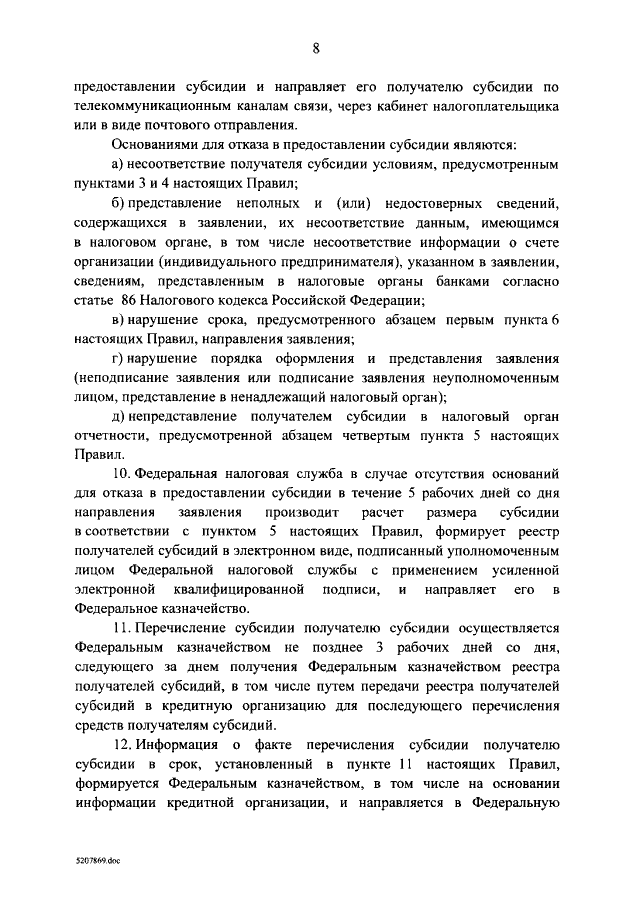 8

предоставлении субсидии и направляет его получателю субсидии по телекоммуникационным каналам связи, через кабинет налогоплательщика или в виде почтового отправления.

Основаниями для отказа в предоставлении субсидии являются:

а) несоответствие получателя субсидии условиям, предусмотренным пунктами 3 и 4 настоящих Правил;

б) представление неполных и (или) недостоверных сведений, содержащихся в заявлении, их несоответствие данным, имеющимся в налоговом органе, в том числе несоответствие информации о счете организации (индивидуального предпринимателя), указанном в заявлении, сведениям, представленным в налоговые органы банками согласно статье 86 Налогового кодекса Российской Федерации;

в) нарушение срока, предусмотренного абзацем первым пункта 6 настоящих Правил, направления заявления;

г) нарушение порядка оформления и представления заявления (неподписание заявления или подписание заявления неуполномоченным лицом, представление в ненадлежащий налоговый орган);

д) непредставление получателем субсидии в налоговый орган отчетности, предусмотренной абзацем четвертым пункта 5 настоящих Правил.

10. Федеральная налоговая служба в случае отсутствия оснований для отказа в предоставлении субсидии в течение 5 рабочих дней со дня направления заявления производит расчет размера субсидии в соответствии с пунктом 5 настоящих Правил, формирует реестр получателей субсидий в электронном виде, подписанный уполномоченным лицом Федеральной налоговой службы с применением усиленной электронной квалифицированной подписи, и направляет его в Федеральное казначейство.

11. Перечисление субсидии получателю субсидии осуществляется Федеральным казначейством не позднее 3 рабочих дней со дня, следующего за днем получения Федеральным казначейством реестра получателей субсидий, в том числе путем передачи реестра получателей субсидий в кредитную организацию для последующего перечисления средств получателям субсидий.

12. Информация о факте перечисления субсидии получателю субсидии в срок, установленный в пункте 11 настоящих Правил, формируется Федеральным казначейством, в том числе на основании информации кредитной организации, и направляется в Федеральную

5207869.doc